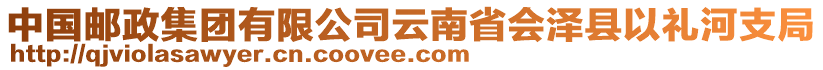 中国邮政集团有限公司云南省会泽县以礼河支局
http://qjviolasawyer.cn.coovee.com